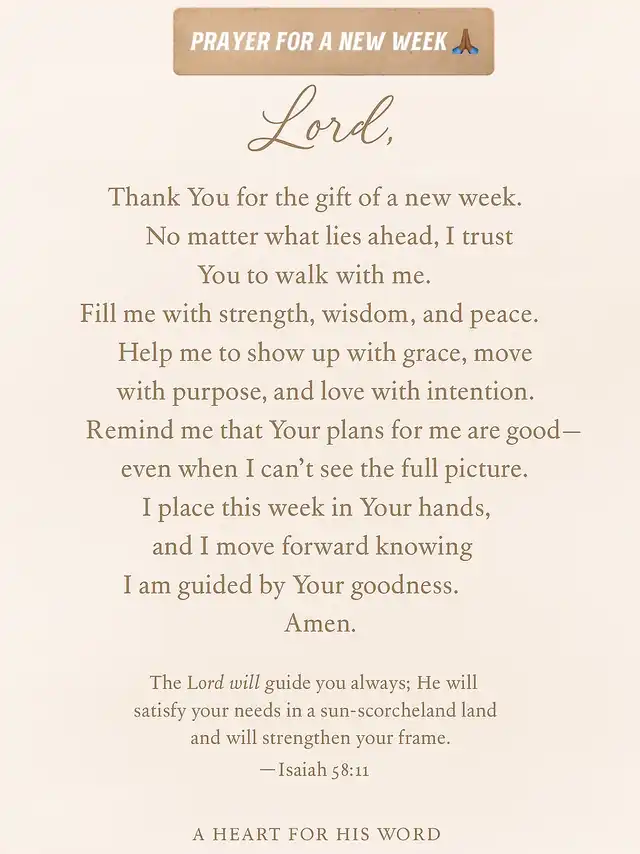 PRAYER FOR A NEW WEEK 🙏🏾

Lord,

Thank You for the gift of a new week. No matter what lies ahead, I trust You to walk with me. Fill me with strength, wisdom, and peace. Help me to show up with grace, move with purpose, and love with intention. Remind me that Your plans for me are good— even when I can't see the full picture. I place this week in Your hands, and I move forward knowing I am guided by Your goodness. Amen.

The Lord will guide you always; He will satisfy your needs in a sun-scorcheland land and will strengthen your frame.
—Isaiah 58:11

A HEART FOR HIS WORD